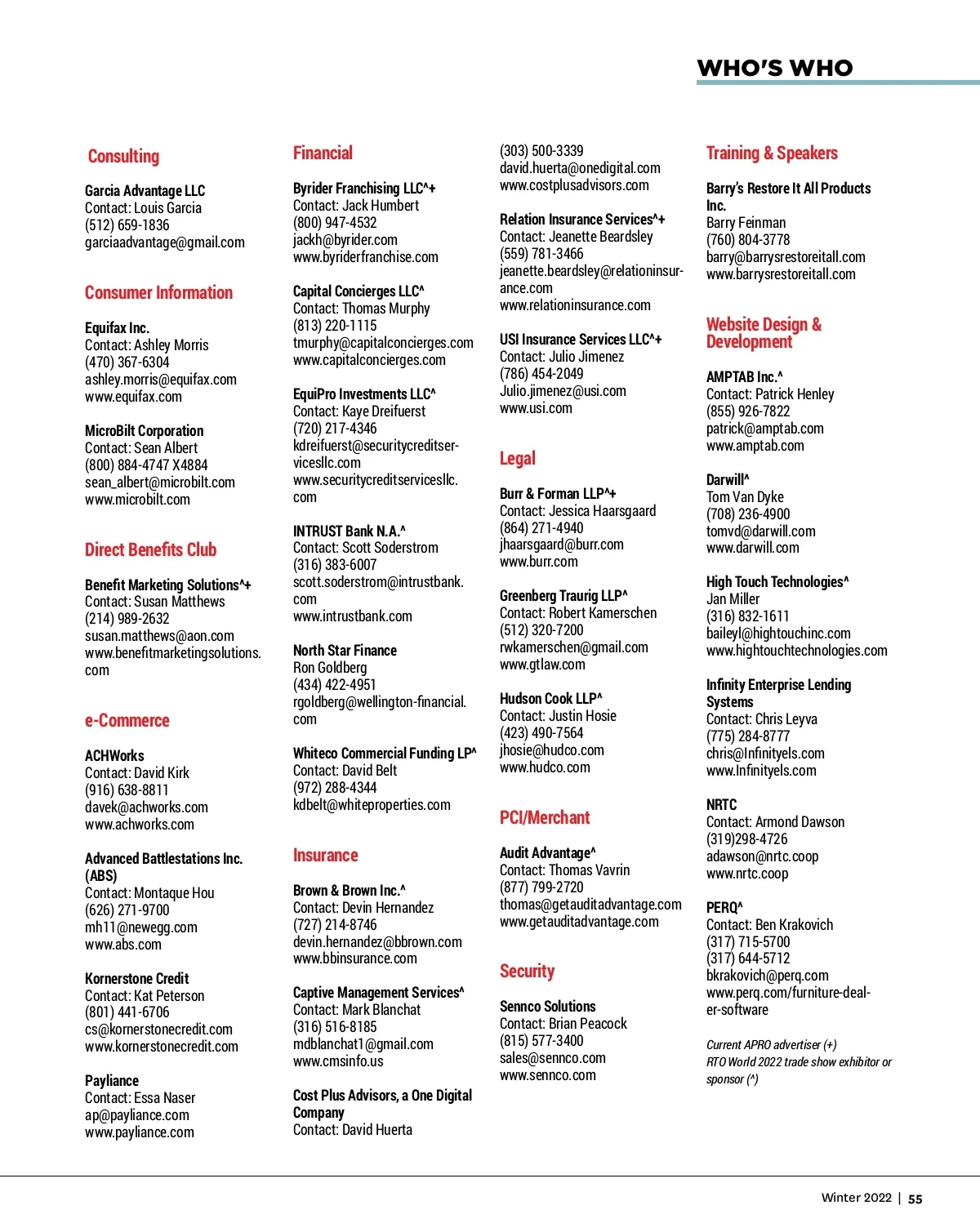 WHO'S WHO

Consulting

Garcia Advantage LLC
Contact: Louis Garcia
(512) 659-1836
garciaadvantage@gmail.com

Consumer Information

Equifax Inc.
Contact: Ashley Morris
(470) 367-6304
ashley.morris@equifax.com
www.equifax.com

MicroBilt Corporation
Contact: Sean Albert
(800) 884-4747 X4884
sean_albert@microbilt.com
www.microbilt.com

Direct Benefits Club

Benefit Marketing Solutions^+
Contact: Susan Matthews
(214) 989-2632
susan.matthews@aon.com
www.benefitmarketingsolutions.com

e-Commerce

ACHWorks
Contact: David Kirk
(916) 638-8811
davek@achworks.com
www.achworks.com

Advanced Battlestations Inc. (ABS)
Contact: Montaque Hou
(626) 271-9700
mh11@newegg.com
www.abs.com

Kornerstone Credit
Contact: Kat Peterson
(801) 441-6706
cs@kornerstonecredit.com
www.kornerstonecredit.com

Payliance
Contact: Essa Naser
ap@payliance.com
www.payliance.com

Financial

Byrider Franchising LLC^+
Contact: Jack Humbert
(800) 947-4532
jackh@byrider.com
www.byriderfranchise.com

Capital Concierges LLC^
Contact: Thomas Murphy
(813) 220-1115
tmurphy@capitalconcierges.com
www.capitalconcierges.com

EquiPro Investments LLC^
Contact: Kaye Dreifuerst
(720) 217-4346
kdreifuerst@securitycreditservicesllc.com
www.securitycreditservicesllc.com

INTRUST Bank N.A.^
Contact: Scott Soderstrom
(316) 383-6007
scott.soderstrom@intrustbank.com
www.intrustbank.com

North Star Finance
Ron Goldberg
(434) 422-4951
rgoldberg@wellington-financial.com

Whiteco Commercial Funding LP^
Contact: David Belt
(972) 288-4344
kdbelt@whiteproperties.com

Insurance

Brown & Brown Inc.^
Contact: Devin Hernandez
(727) 214-8746
devin.hernandez@bbrown.com
www.bbinsurance.com

Captive Management Services^
Contact: Mark Blanchat
(316) 516-8185
mdblanchat1@gmail.com
www.cmsinfo.us

Cost Plus Advisors, a One Digital Company
Contact: David Huerta
(303) 500-3339
david.huerta@onedigital.com
www.costplusadvisors.com

Relation Insurance Services^+
Contact: Jeanette Beardsley
(559) 781-3466
jeanette.beardsley@relationinsurance.com
www.relationinsurance.com

USI Insurance Services LLC^+
Contact: Julio Jimenez
(786) 454-2049
Julio.jimenez@usi.com
www.usi.com

Legal

Burr & Forman LLP^+
Contact: Jessica Haarsgaard
(864) 271-4940
jhaarsgaard@burr.com
www.burr.com

Greenberg Traurig LLP^
Contact: Robert Kamerschen
(512) 320-7200
rwkamerschen@gmail.com
www.gtlaw.com

Hudson Cook LLP^
Contact: Justin Hosie
(423) 490-7564
jhosie@hudco.com
www.hudco.com

PCI/Merchant

Audit Advantage^
Contact: Thomas Vavrin
(877) 799-2720
thomas@getauditadvantage.com
www.getauditadvantage.com

Security

Sennco Solutions
Contact: Brian Peacock
(815) 577-3400
sales@sennco.com
www.sennco.com

Training & Speakers

Barry's Restore It All Products Inc.
Barry Feinman
(760) 804-3778
barry@barrysrestoreitall.com
www.barrysrestoreitall.com

Website Design & Development

AMPTAB Inc.^
Contact: Patrick Henley
(855) 926-7822
patrick@amptab.com
www.amptab.com

Darwill^
Tom Van Dyke
(708) 236-4900
tomvd@darwill.com
www.darwill.com

High Touch Technologies^
Jan Miller
(316) 832-1611
baileyl@hightouchinc.com
www.hightouchtechnologies.com

Infinity Enterprise Lending Systems
Contact: Chris Leyva
(775) 284-8777
chris@Infinityels.com
www.Infinityels.com

NRTC
Contact: Armond Dawson
(319)298-4726
adawson@nrtc.coop
www.nrtc.coop

PERQ^
Contact: Ben Krakovich
(317) 715-5700
(317) 644-5712
bkrakovich@perq.com
www.perq.com/furniture-dealer-software

Current APRO advertiser (+)
RTO World 2022 trade show exhibitor or sponsor (^)

Winter 2022 | 55